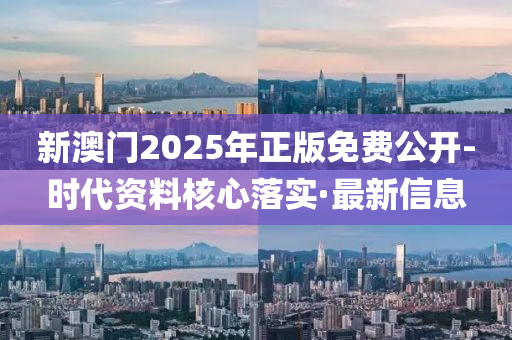 新澳门2025年正版免费公开-时代资料核心落实·最新信息